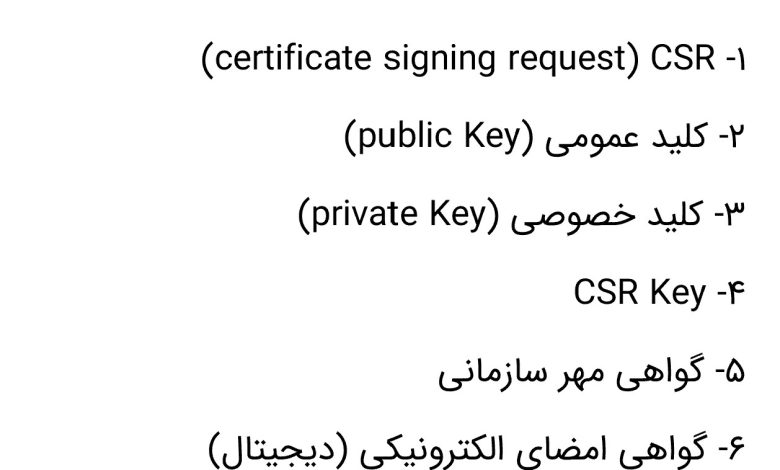 ۱- CSR (certificate signing request)

۲- کلید عمومی (public Key)

۳- کلید خصوصی (private Key)

۴- CSR Key

۵- گواهی مهر سازمانی

۶- گواهی امضای الکترونیکی (دیجیتال)